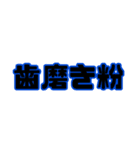 歯磨き粉